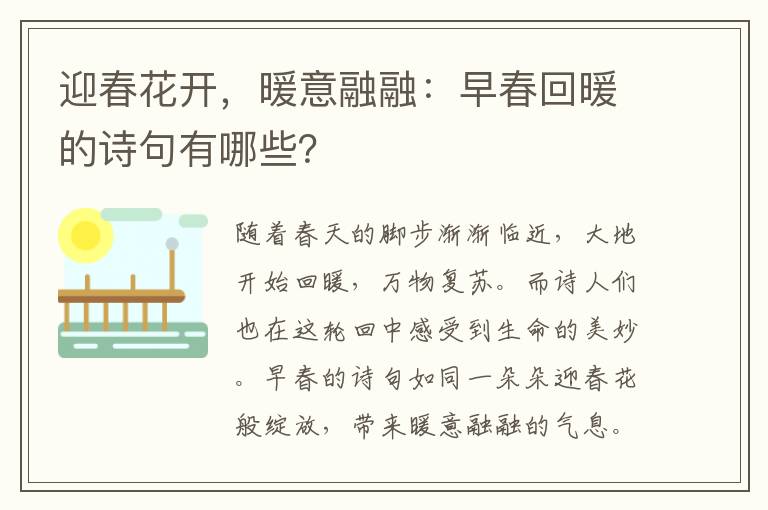 迎春花开，暖意融融：早春回暖的诗句有哪些？

随着春天的脚步渐渐临近，大地开始回暖，万物复苏。而诗人们也在这轮回中感受到生命的美妙。早春的诗句如同一朵朵迎春花般绽放，带来暖意融融的气息。